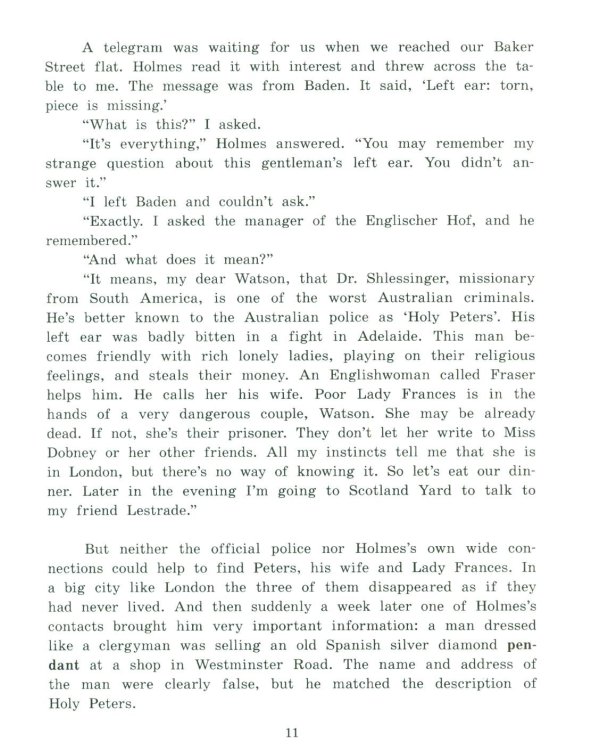 A telegram was waiting for us when we reached our Baker Street flat. Holmes read it with interest and threw across the table to me. The message was from Baden. It said, 'Left ear: torn, piece is missing.'

"What is this?" I asked.

"It's everything," Holmes answered. "You may remember my strange question about this gentleman's left ear. You didn't answer it."

"I left Baden and couldn't ask."

"Exactly. I asked the manager of the Englischer Hof, and he remembered."

"And what does it mean?"

"It means, my dear Watson, that Dr. Shlessinger, missionary from South America, is one of the worst Australian criminals. He's better known to the Australian police as 'Holy Peters'. His left ear was badly bitten in a fight in Adelaide. This man becomes friendly with rich lonely ladies, playing on their religious feelings, and steals their money. An Englishwoman called Fraser helps him. He calls her his wife. Poor Lady Frances is in the hands of a very dangerous couple, Watson. She may be already dead. If not, she's their prisoner. They don't let her write to Miss Dobney or her other friends. All my instincts tell me that she is in London, but there's no way of knowing it. So let's eat our dinner. Later in the evening I'm going to Scotland Yard to talk to my friend Lestrade."

But neither the official police nor Holmes's own wide connections could help to find Peters, his wife and Lady Frances. In a big city like London the three of them disappeared as if they had never lived. And then suddenly a week later one of Holmes's contacts brought him very important information: a man dressed like a clergyman was selling an old Spanish silver diamond pendant at a shop in Westminster Road. The name and address of the man were clearly false, but he matched the description of Holy Peters.

11